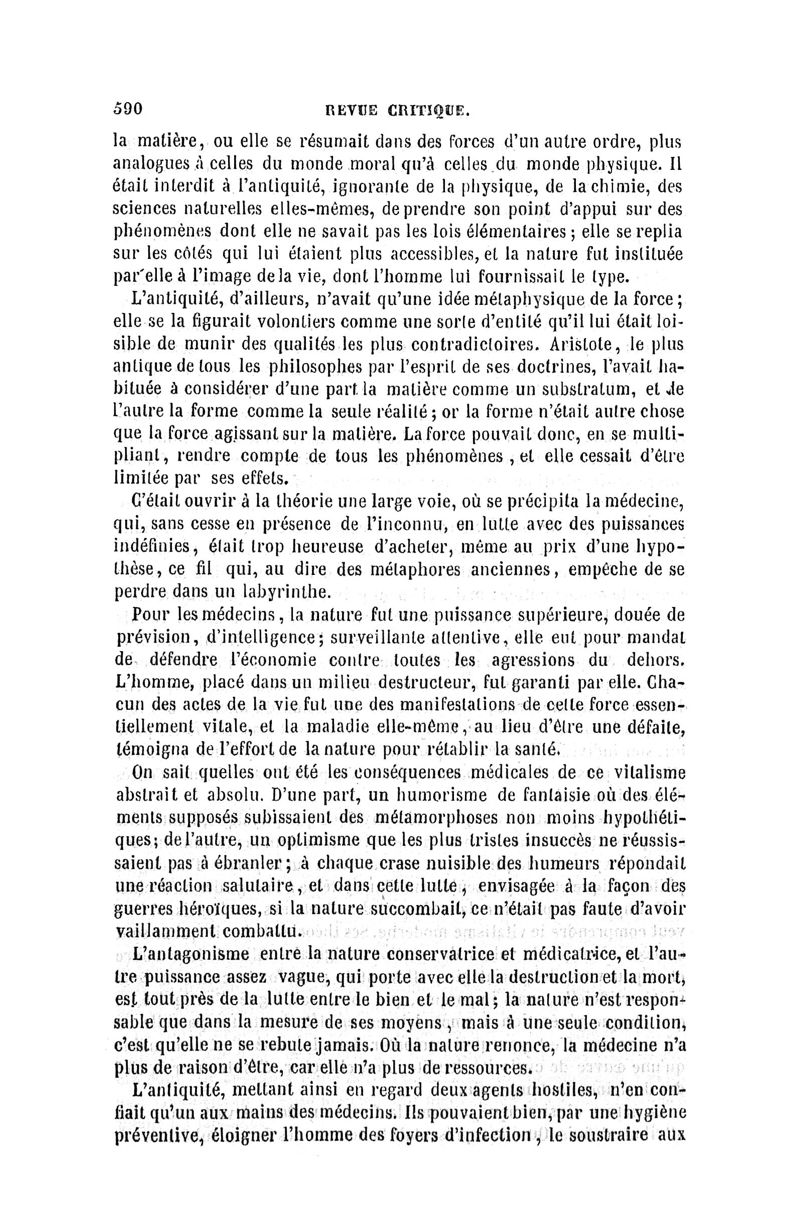 590 REVUE CRITIQUE.

la matière, ou elle se résumait dans des forces d'un autre ordre, plus analogues à celles du monde moral qu'à celles du monde physique. Il était interdit à l'antiquité, ignorante de la physique, de la chimie, des sciences naturelles elles-mêmes, de prendre son point d'appui sur des phénomènes dont elle ne savait pas les lois élémentaires ; elle se replia sur les côtés qui lui étaient plus accessibles, et la nature fut instituée par elle à l'image de la vie, dont l'homme lui fournissait le type.

L'antiquité, d'ailleurs, n'avait qu'une idée métaphysique de la force ; elle se la figurait volontiers comme une sorte d'entité qu'il lui était loisible de munir des qualités les plus contradictoires. Aristote, le plus antique de tous les philosophes par l'esprit de ses doctrines, l'avait habituée à considérer d'une part la matière comme un substratum, et de l'autre la forme comme la seule réalité ; or la forme n'était autre chose que la force agissant sur la matière. La force pouvait donc, en se multipliant, rendre compte de tous les phénomènes, et elle cessait d'être limitée par ses effets.

C'était ouvrir à la théorie une large voie, où se précipita la médecine, qui, sans cesse en présence de l'inconnu, en lutte avec des puissances indéfinies, était trop heureuse d'acheter, même au prix d'une hypothèse, ce fil qui, au dire des métaphores anciennes, empêche de se perdre dans un labyrinthe.

Pour les médecins, la nature fut une puissance supérieure, douée de prévision, d'intelligence ; surveillante attentive, elle eut pour mandat de défendre l'économie contre toutes les agressions du dehors. L'homme, placé dans un milieu destructeur, fut garanti par elle. Chacun des actes de la vie fut une des manifestations de cette force essentiellement vitale, et la maladie elle-même, au lieu d'être une défaite, témoigna de l'effort de la nature pour rétablir la santé.

On sait quelles ont été les conséquences médicales de ce vitalisme abstrait et absolu. D'une part, un humorisme de fantaisie où des éléments supposés subissaient des métamorphoses non moins hypothétiques ; de l'autre, un optimisme que les plus tristes insuccès ne réussissaient pas à ébranler ; à chaque crase nuisible des humeurs répondait une réaction salutaire, et dans cette lutte, envisagée à la façon des guerres héroïques, si la nature succombait, ce n'était pas faute d'avoir vaillamment combattu.

L'antagonisme entre la nature conservatrice et médicatrice, et l'autre puissance assez vague, qui porte avec elle la destruction et la mort, est tout près de la lutte entre le bien et le mal ; la nature n'est responsable que dans la mesure de ses moyens, mais à une seule condition, c'est qu'elle ne se rebute jamais. Où la nature renonce, la médecine n'a plus de raison d'être, car elle n'a plus de ressources.

L'antiquité, mettant ainsi en regard deux agents hostiles, n'en confiait qu'un aux mains des médecins. Ils pouvaient bien, par une hygiène préventive, éloigner l'homme des foyers d'infection, le soustraire aux